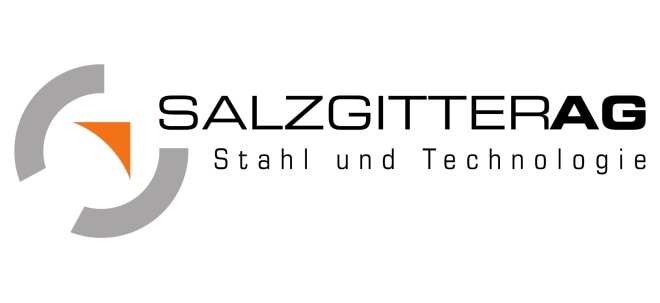 SALZGITTERAG
Stahl und Technologie